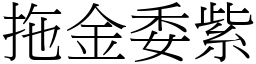 拖金委紫